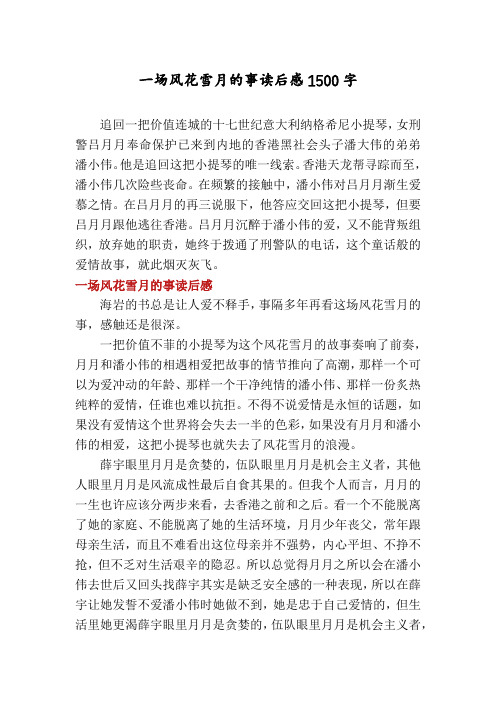 一场风花雪月的事读后感1500字

追回一把价值连城的十七世纪意大利纳格希尼小提琴，女刑警吕月月奉命保护已来到内地的香港黑社会头子潘大伟的弟弟潘小伟。他是追回这把小提琴的唯一线索。香港天龙帮寻踪而至，潘小伟几次险些丧命。在频繁的接触中，潘小伟对吕月月渐生爱慕之情。在吕月月的再三说服下，他答应交回这把小提琴，但要吕月月跟他逃往香港。吕月月沉醉于潘小伟的爱，又不能背叛组织，放弃她的职责，她终于拨通了刑警队的电话，这个童话般的爱情故事，就此烟灭灰飞。

一场风花雪月的事读后感

海岩的书总是让人爱不释手，事隔多年再看这场风花雪月的事，感触还是很深。

一把价值不菲的小提琴为这个风花雪月的故事奏响了前奏，月月和潘小伟的相遇相爱把故事的情节推向了高潮，那样一个可以为爱冲动的年龄、那样一个干净纯情的潘小伟、那样一份炙热纯粹的爱情，任谁也难以抗拒。不得不说爱情是永恒的话题，如果没有爱情这个世界将会失去一半的色彩，如果没有月月和潘小伟的相爱，这把小提琴也就失去了风花雪月的浪漫。

薛宇眼里月月是贪婪的，伍队眼里月月是机会主义者，其他人眼里月月是风流成性最后自食其果的。但我个人而言，月月的一生也许应该分两步来看，去香港之前和之后。看一个不能脱离了她的家庭、不能脱离了她的生活环境，月月少年丧父，常年跟母亲生活，而且不难看出这位母亲并不强势，内心平坦、不挣不抢，但不乏对生活艰辛的隐忍。所以总觉得月月之所以会在潘小伟去世后又回头找薛宇其实是缺乏安全感的一种表现，所以在薛宇让她发誓不爱潘小伟时她做不到，她是忠于自己爱情的，但生活里她更渴薛宇眼里月月是贪婪的，伍队眼里月月是机会主义者，